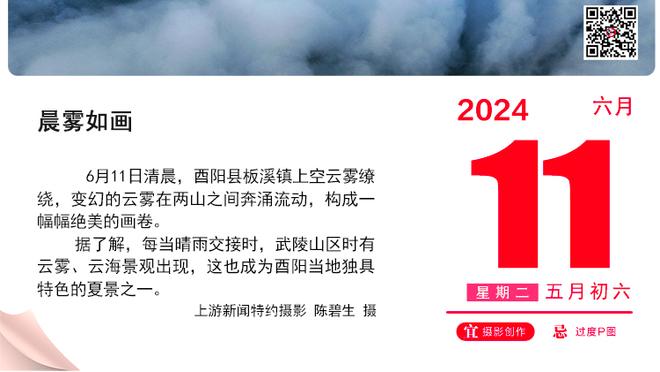 晨雾如画

6月11日清晨，酉阳县板溪镇上空云雾缭绕，变幻的云雾在两山之间奔涌流动，构成一幅幅绝美的画卷。

据了解，每当晴雨交接时，武陵山区时有云雾、云海景观出现，这也成为酉阳当地独具特色的夏景之一。

上游新闻特约摄影 陈碧生 摄

2024
六月
11
星期二 五月初六
宜 摄影创作
忌 过度P图